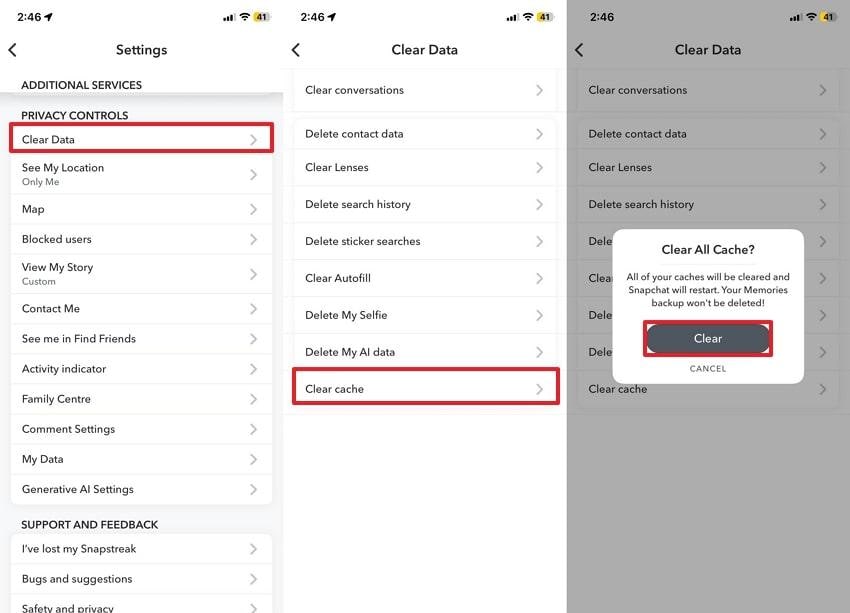 2:46 41

Settings

ADDITIONAL SERVICES

PRIVACY CONTROLS

Clear Data

See My Location
Only Me

Map

Blocked users

View My Story
Custom

Contact Me

See me in Find Friends

Activity indicator

Family Centre

Comment Settings

My Data

Generative AI Settings

SUPPORT AND FEEDBACK

I've lost my Snapstreak

Bugs and suggestions

Safety and privacy

2:46 41

Clear Data

Clear conversations

Delete contact data

Clear Lenses

Delete search history

Delete sticker searches

Clear Autofill

Delete My Selfie

Delete My AI data

Clear cache

2:46 41

Clear Data

Clear conversations

Delete contact data

Clear Lenses

Delete search history

Dele

Clea

Dele

Dele

Clear cache

Clear All Cache?

All of your caches will be cleared and Snapchat will restart. Your Memories backup won't be deleted!

Clear

CANCEL